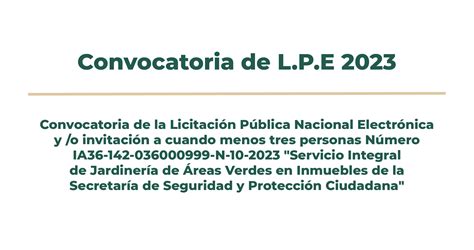 Convocatoria de L.P.E 2023

Convocatoria de la Licitación Pública Nacional Electrónica y /o invitación a cuando menos tres personas Número IA36-142-036000999-N-10-2023 "Servicio Integral de Jardinería de Áreas Verdes en Inmuebles de la Secretaría de Seguridad y Protección Ciudadana"